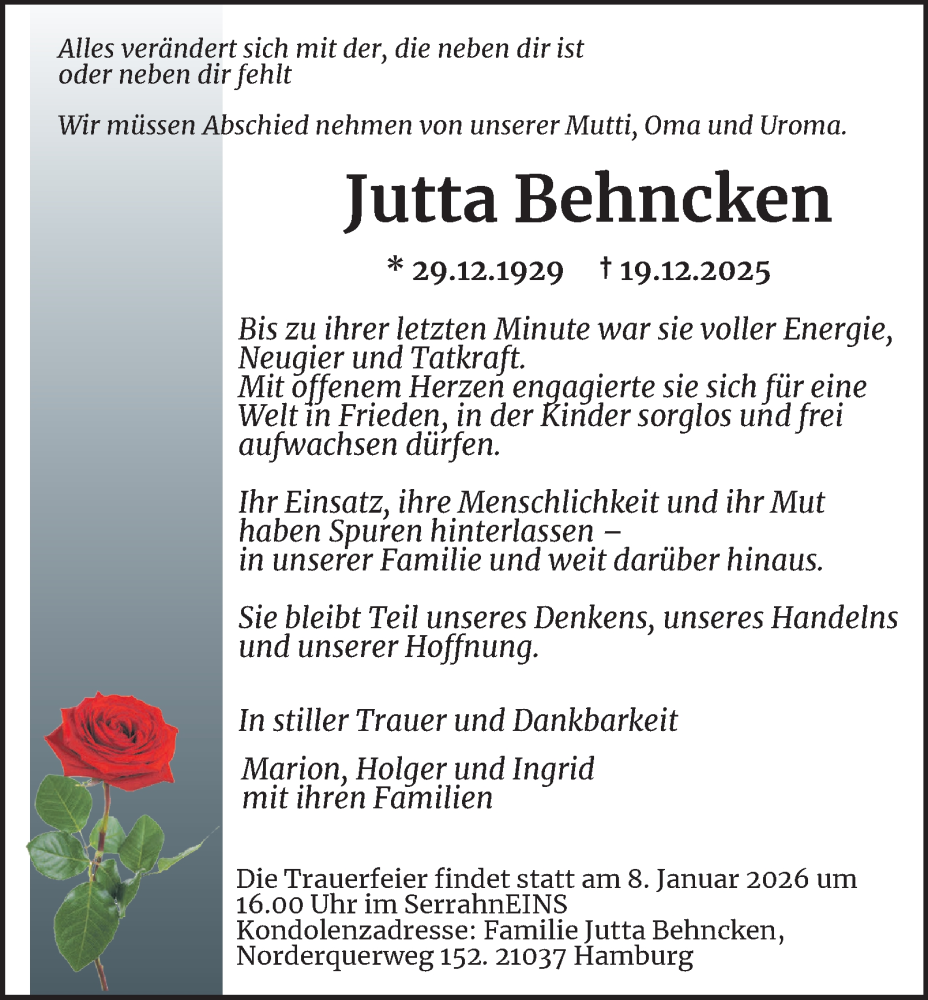 Alles verändert sich mit der, die neben dir ist
oder neben dir fehlt

Wir müssen Abschied nehmen von unserer Mutti, Oma und Uroma.

Jutta Behncken

* 29.12.1929 † 19.12.2025

Bis zu ihrer letzten Minute war sie voller Energie, Neugier und Tatkraft.
Mit offenem Herzen engagierte sie sich für eine Welt in Frieden, in der Kinder sorglos und frei aufwachsen dürfen.

Ihr Einsatz, ihre Menschlichkeit und ihr Mut haben Spuren hinterlassen –
in unserer Familie und weit darüber hinaus.

Sie bleibt Teil unseres Denkens, unseres Handelns und unserer Hoffnung.

In stiller Trauer und Dankbarkeit

Marion, Holger und Ingrid
mit ihren Familien

Die Trauerfeier findet statt am 8. Januar 2026 um 16.00 Uhr im SerrahnEINS
Kondolenzadresse: Familie Jutta Behncken,
Norderquerweg 152. 21037 Hamburg